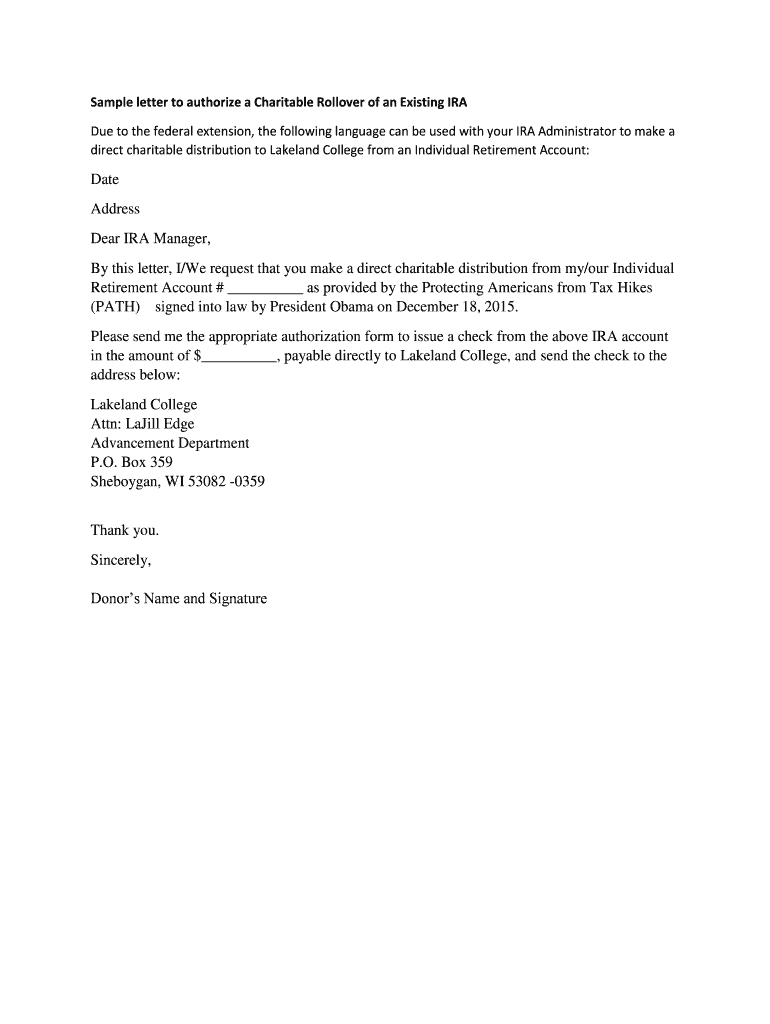 Sample letter to authorize a Charitable Rollover of an Existing IRA

Due to the federal extension, the following language can be used with your IRA Administrator to make a direct charitable distribution to Lakeland College from an Individual Retirement Account:

Date

Address

Dear IRA Manager,

By this letter, I/We request that you make a direct charitable distribution from my/our Individual Retirement Account # __________ as provided by the Protecting Americans from Tax Hikes (PATH) signed into law by President Obama on December 18, 2015.

Please send me the appropriate authorization form to issue a check from the above IRA account in the amount of $__________, payable directly to Lakeland College, and send the check to the address below:

Lakeland College
Attn: LaJill Edge
Advancement Department
P.O. Box 359
Sheboygan, WI 53082 -0359

Thank you.

Sincerely,

Donor's Name and Signature